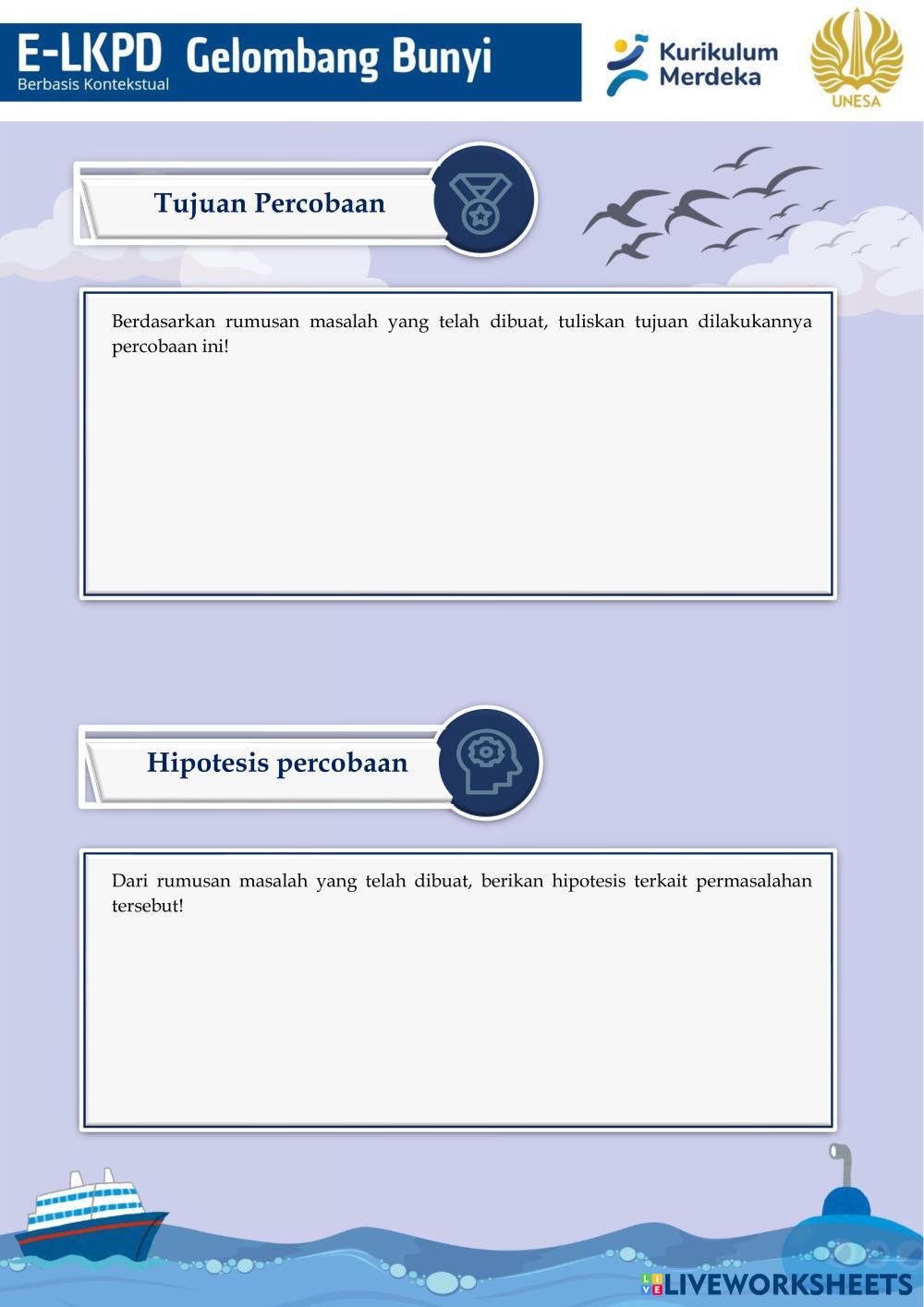 E-LKPD Gelombang Bunyi
Berbasis Kontekstual

Kurikulum Merdeka

UNESA

Tujuan Percobaan

Berdasarkan rumusan masalah yang telah dibuat, tuliskan tujuan dilakukannya percobaan ini!

Hipotesis percobaan

Dari rumusan masalah yang telah dibuat, berikan hipotesis terkait permasalahan tersebut!

LIVEWORKSHEETS